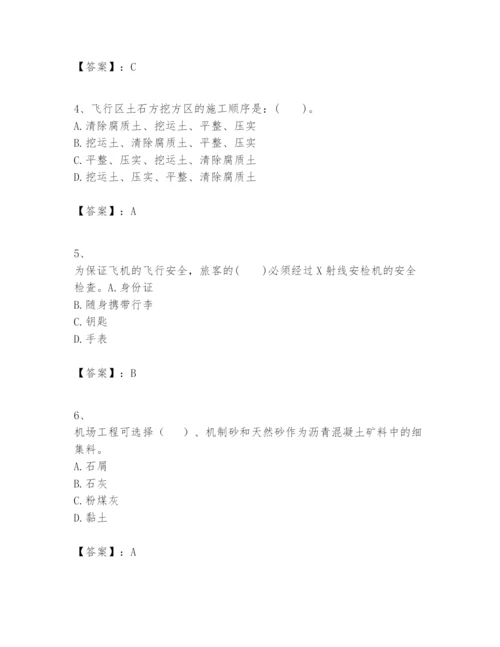 【答案】：C

4、飞行区土石方挖方区的施工顺序是：(　　)。
A.清除腐质土、挖运土、平整、压实
B.挖运土、清除腐质土、平整、压实
C.平整、压实、挖运土、清除腐质土
D.挖运土、压实、平整、清除腐质土

【答案】：A

5、
为保证飞机的飞行安全，旅客的(　　)必须经过X射线安检机的安全检查。A.身份证
B.随身携带行李
C.钥匙
D.手表

【答案】：B

6、
机场工程可选择（　　）、机制砂和天然砂作为沥青混凝土矿料中的细集料。
A.石屑
B.石灰
C.粉煤灰
D.黏土

【答案】：A